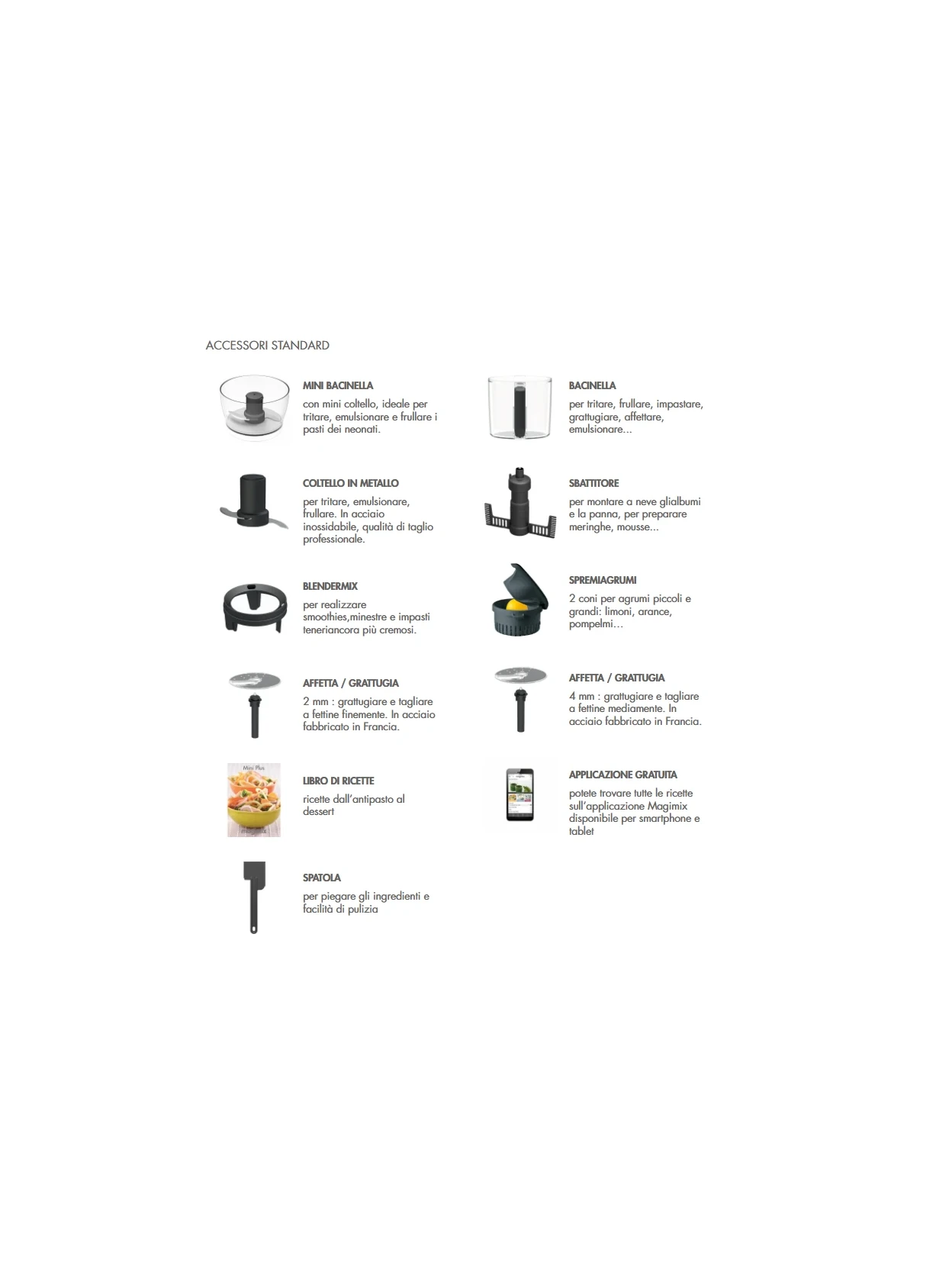 ACCESSORI STANDARD

MINI BACINELLA
con mini coltello, ideale per tritare, emulsionare e frullare i pasti dei neonati.

COLTELLO IN METALLO
per tritare, emulsionare, frullare. In acciaio inossidabile, qualità di taglio professionale.

BLENDERMIX
per realizzare smoothies,minestre e impasti teneriancora più cremosi.

AFFETTA / GRATTUGIA
2 mm : grattugiare e tagliare a fettine finemente. In acciaio fabbricato in Francia.

LIBRO DI RICETTE
ricette dall'antipasto al dessert

SPATOLA
per piegare gli ingredienti e facilità di pulizia

BACINELLA
per tritare, frullare, impastare, grattugiare, affettare, emulsionare...

SBATTITORE
per montare a neve glialbumi e la panna, per preparare meringhe, mousse...

SPREMIAGRUMI
2 coni per agrumi piccoli e grandi: limoni, arance, pompelmi...

AFFETTA / GRATTUGIA
4 mm : grattugiare e tagliare a fettine mediamente. In acciaio fabbricato in Francia.

APPLICAZIONE GRATUITA
potete trovare tutte le ricette sull'applicazione Magimix disponibile per smartphone e tablet